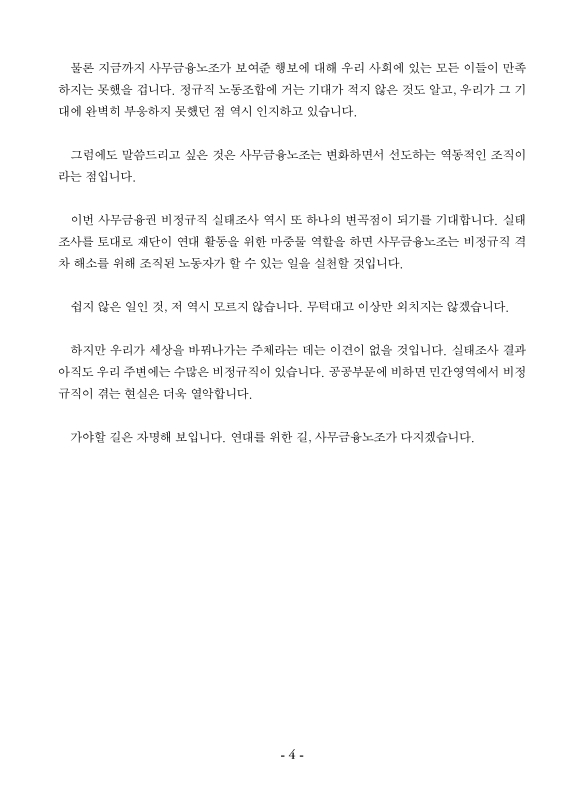 물론 지금까지 사무금융노조가 보여준 행보에 대해 우리 사회에 있는 모든 이들이 만족하지는 못했을 겁니다. 정규직 노동조합에 거는 기대가 적지 않은 것도 알고, 우리가 그 기대에 완벽히 부응하지 못했던 점 역시 인지하고 있습니다.

그럼에도 말씀드리고 싶은 것은 사무금융노조는 변화하면서 선도하는 역동적인 조직이라는 점입니다.

이번 사무금융권 비정규직 실태조사 역시 또 하나의 변곡점이 되기를 기대합니다. 실태조사를 토대로 재단이 연대 활동을 위한 마중물 역할을 하면 사무금융노조는 비정규직 격차 해소를 위해 조직된 노동자가 할 수 있는 일을 실천할 것입니다.

쉽지 않은 일인 것, 저 역시 모르지 않습니다. 무턱대고 이상만 외치지는 않겠습니다.

하지만 우리가 세상을 바꿔나가는 주체라는 데는 이견이 없을 것입니다. 실태조사 결과 아직도 우리 주변에는 수많은 비정규직이 있습니다. 공공부문에 비하면 민간영역에서 비정규직이 겪는 현실은 더욱 열악합니다.

가야할 길은 자명해 보입니다. 연대를 위한 길, 사무금융노조가 다지겠습니다.

- 4 -